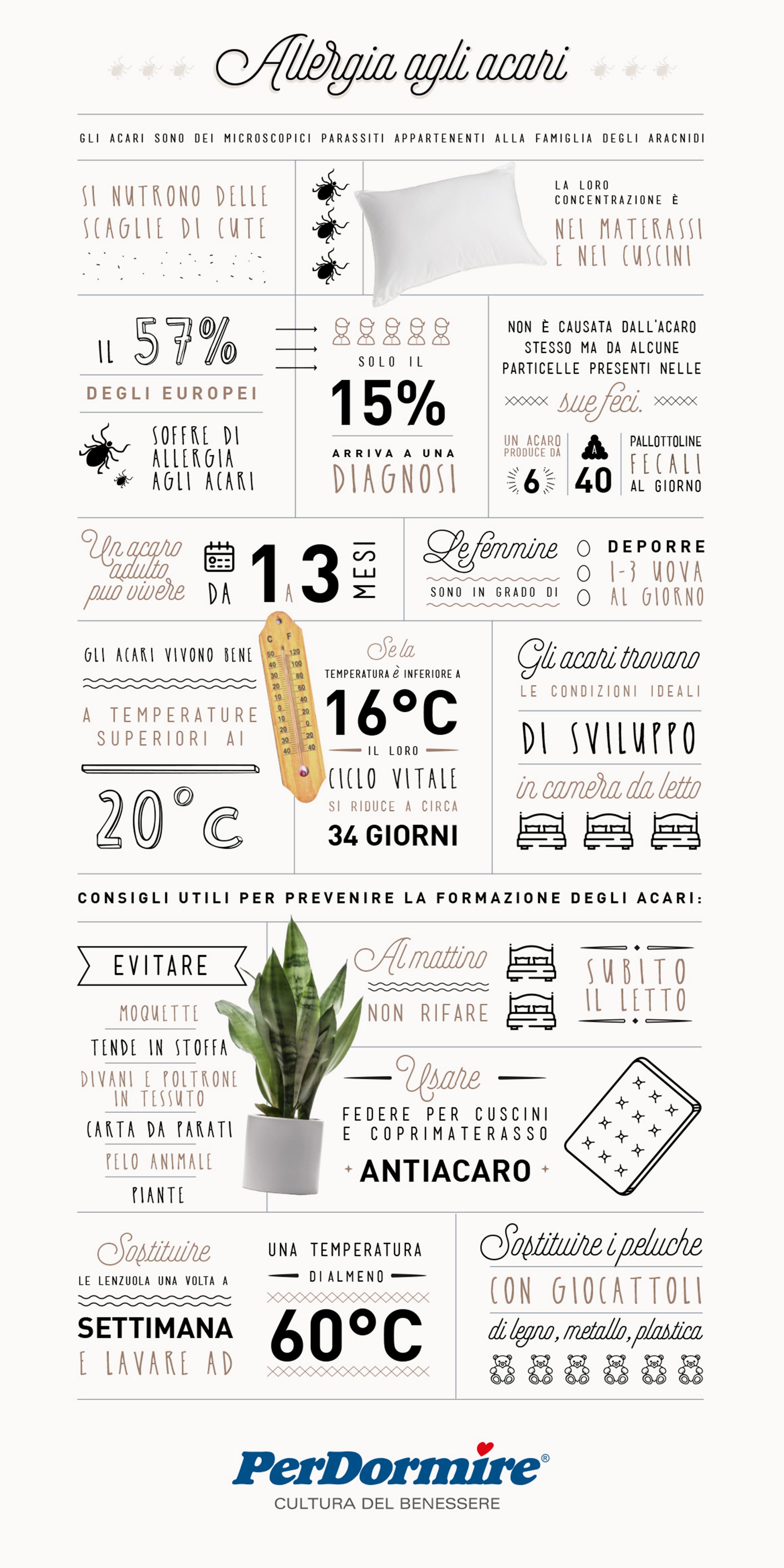 Allergia agli acari

GLI ACARI SONO DEI MICROSCOPICI PARASSITI APPARTENENTI ALLA FAMIGLIA DEGLI ARACNIDI

SI NUTRONO DELLE SCAGLIE DI CUTE

LA LORO CONCENTRAZIONE È NEI MATERASSI E NEI CUSCINI

IL 57% DEGLI EUROPEI SOFFRE DI ALLERGIA AGLI ACARI

SOLO IL 15% ARRIVA A UNA DIAGNOSI

NON È CAUSATA DALL'ACARO STESSO MA DA ALCUNE PARTICELLE PRESENTI NELLE sue feci.

UN ACARO PRODUCE DA 6 A 40 PALLOTTOLINE FECALI AL GIORNO

Un acaro adulto può vivere DA 1 A 3 MESI

Le femmine SONO IN GRADO DI DEPORRE 1-3 UOVA AL GIORNO

GLI ACARI VIVONO BENE A TEMPERATURE SUPERIORI AI 20°C

C F
50 120
40 100
30 80
20 60
10 40
0 20
10 0
20 20
30 40
40

Se la TEMPERATURA è INFERIORE A 16°C IL LORO CICLO VITALE SI RIDUCE A CIRCA 34 GIORNI

Gli acari trovano LE CONDIZIONI IDEALI DI SVILUPPO in camera da letto

CONSIGLI UTILI PER PREVENIRE LA FORMAZIONE DEGLI ACARI:

EVITARE
MOQUETTE
TENDE IN STOFFA
DIVANI E POLTRONE IN TESSUTO
CARTA DA PARATI
PELO ANIMALE
PIANTE

Al mattino NON RIFARE SUBITO IL LETTO

Usare FEDERE PER CUSCINI E COPRIMATERASSO ANTIACARO

Sostituire LE LENZUOLA UNA VOLTA A SETTIMANA E LAVARE AD

UNA TEMPERATURA DI ALMENO 60°C

Sostituire i peluche CON GIOCATTOLI di legno, metallo, plastica

PerDormire®
CULTURA DEL BENESSERE